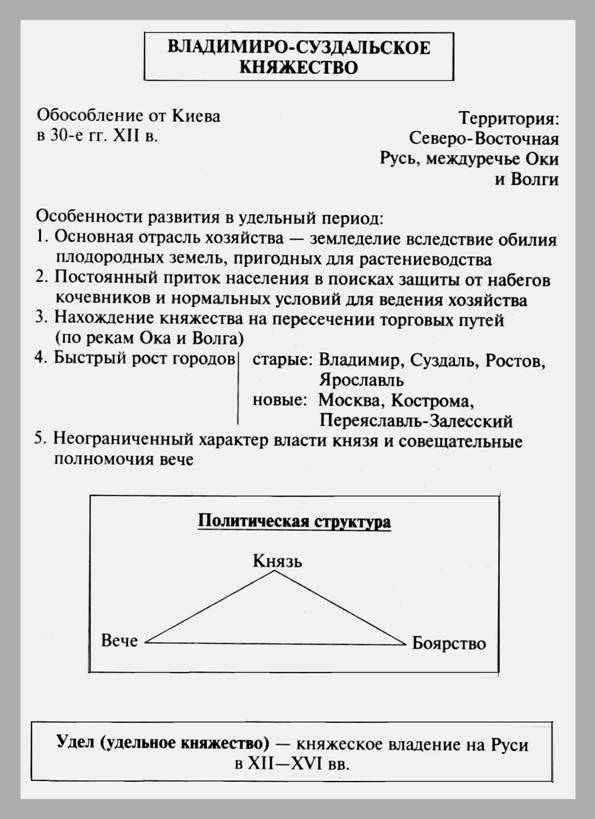 ВЛАДИМИРО-СУЗДАЛЬСКОЕ КНЯЖЕСТВО

Обособление от Киева в 30-е гг. XII в.

Территория: Северо-Восточная Русь, междуречье Оки и Волги

Особенности развития в удельный период:
1. Основная отрасль хозяйства — земледелие вследствие обилия плодородных земель, пригодных для растениеводства
2. Постоянный приток населения в поисках защиты от набегов кочевников и нормальных условий для ведения хозяйства
3. Нахождение княжества на пересечении торговых путей (по рекам Ока и Волга)
4. Быстрый рост городов
старые: Владимир, Суздаль, Ростов, Ярославль
новые: Москва, Кострома, Переяславль-Залесский
5. Неограниченный характер власти князя и совещательные полномочия вече

Политическая структура

Князь

Вече

Боярство

Удел (удельное княжество) — княжеское владение на Руси в XII—XVI вв.